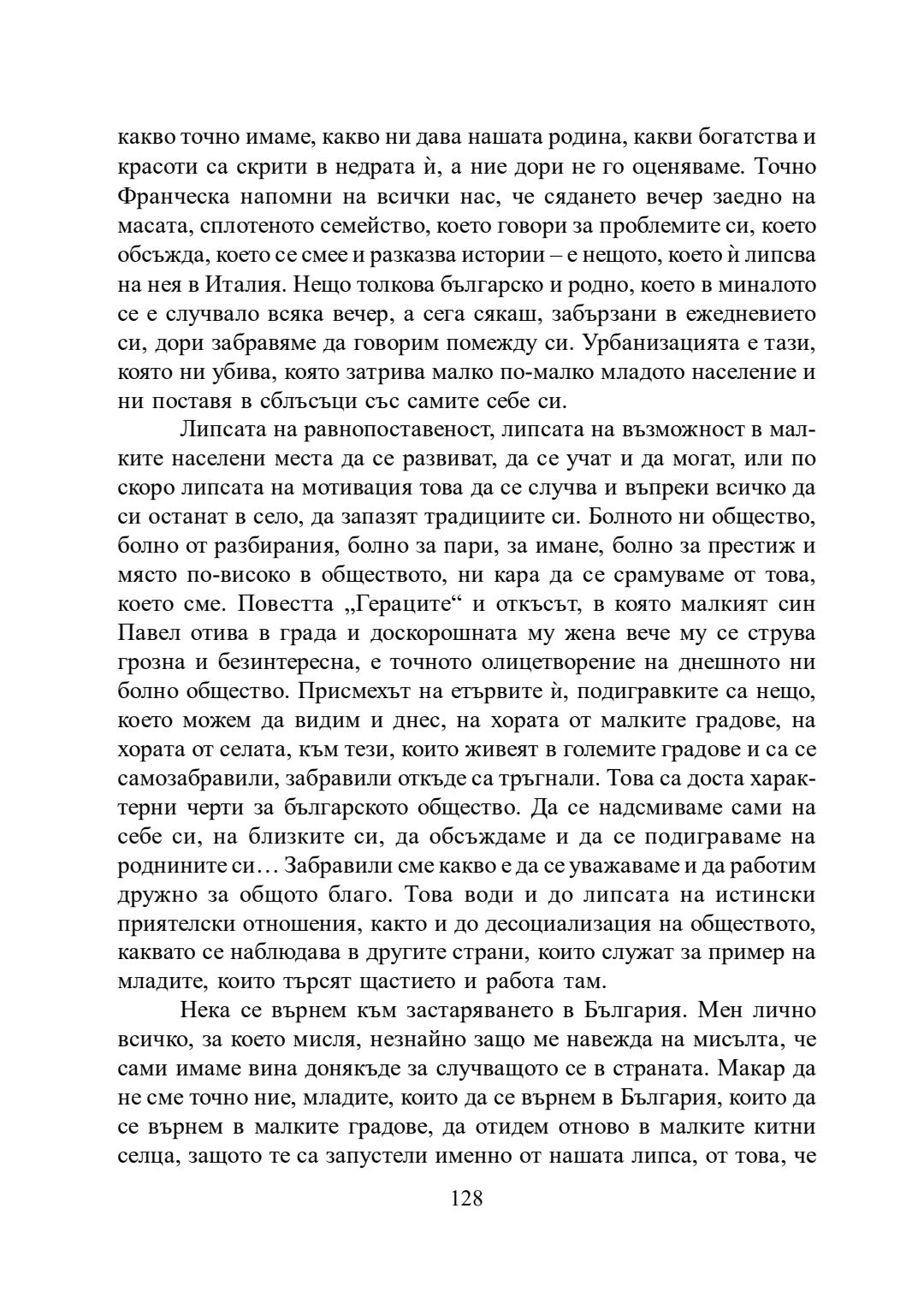 какво точно имаме, какво ни дава нашата родина, какви богатства и красоти са скрити в недрата ѝ, а ние дори не го оценяваме. Точно Франческа напомни на всички нас, че сядането вечер заедно на масата, сплотеното семейство, което говори за проблемите си, което обсъжда, което се смее и разказва истории – е нещото, което ѝ липсва на нея в Италия. Нещо толкова българско и родно, което в миналото се е случвало всяка вечер, а сега сякаш, забързани в ежедневието си, дори забравяме да говорим помежду си. Урбанизацията е тази, която ни убива, която затрива малко по-малко младото население и ни поставя в сблъсъци със самите себе си.

Липсата на равнопоставеност, липсата на възможност в малките населени места да се развиват, да се учат и да могат, или по скоро липсата на мотивация това да се случва и въпреки всичко да си останат в село, да запазят традициите си. Болното ни общество, болно от разбирания, болно за пари, за имане, болно за престиж и място по-високо в обществото, ни кара да се срамуваме от това, което сме. Повестта „Гераците“ и откъсът, в която малкият син Павел отива в града и доскорошната му жена вече му се струва грозна и безинтересна, е точното олицетворение на днешното ни болно общество. Присмехът на етървите ѝ, подигравките са нещо, което можем да видим и днес, на хората от малките градове, на хората от селата, към тези, които живеят в големите градове и са се самозабравили, забравили откъде са тръгнали. Това са доста характерни черти за българското общество. Да се надсмиваме сами на себе си, на близките си, да обсъждаме и да се подиграваме на роднините си… Забравили сме какво е да се уважаваме и да работим дружно за общото благо. Това води и до липсата на истински приятелски отношения, както и до десоциализация на обществото, каквато се наблюдава в другите страни, които служат за пример на младите, които търсят щастието и работа там.

Нека се върнем към застаряването в България. Мен лично всичко, за което мисля, незнайно защо ме навежда на мисълта, че сами имаме вина донякъде за случващото се в страната. Макар да не сме точно ние, младите, които да се върнем в България, които да се върнем в малките градове, да отидем отново в малките китни селца, защото те са запустели именно от нашата липса, от това, че

128